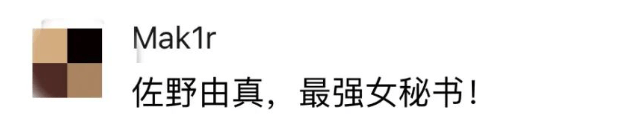 Mak1r

佐野由真，最强女秘书！